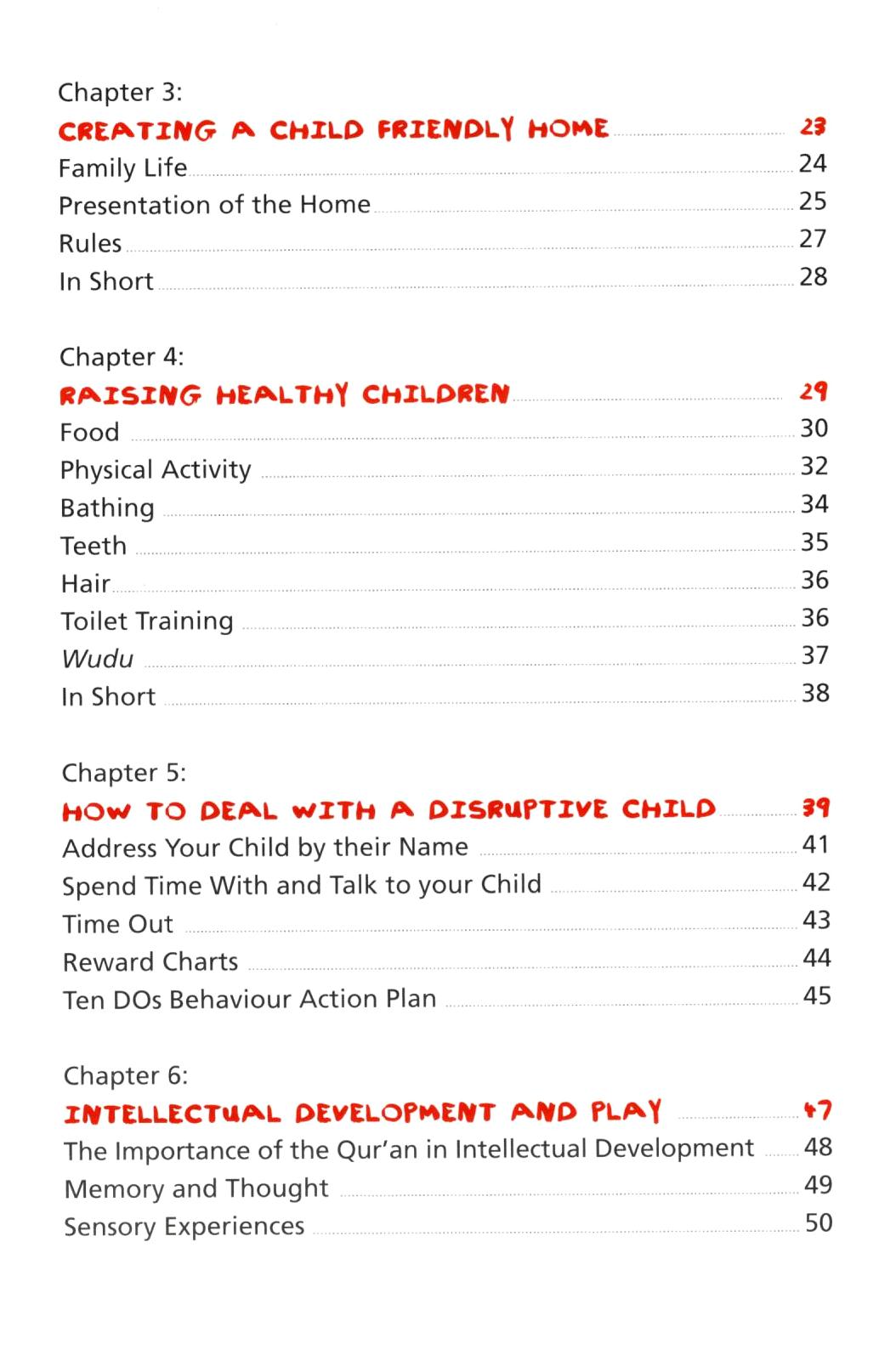 Chapter 3:
CREATING A CHILD FRIENDLY HOME 23
Family Life 24
Presentation of the Home 25
Rules 27
In Short 28

Chapter 4:
RAISING HEALTHY CHILDREN 29
Food 30
Physical Activity 32
Bathing 34
Teeth 35
Hair 36
Toilet Training 36
Wudu 37
In Short 38

Chapter 5:
HOW TO DEAL WITH A DISRUPTIVE CHILD 39
Address Your Child by their Name 41
Spend Time With and Talk to your Child 42
Time Out 43
Reward Charts 44
Ten DOs Behaviour Action Plan 45

Chapter 6:
INTELLECTUAL DEVELOPMENT AND PLAY 47
The Importance of the Qur'an in Intellectual Development 48
Memory and Thought 49
Sensory Experiences 50